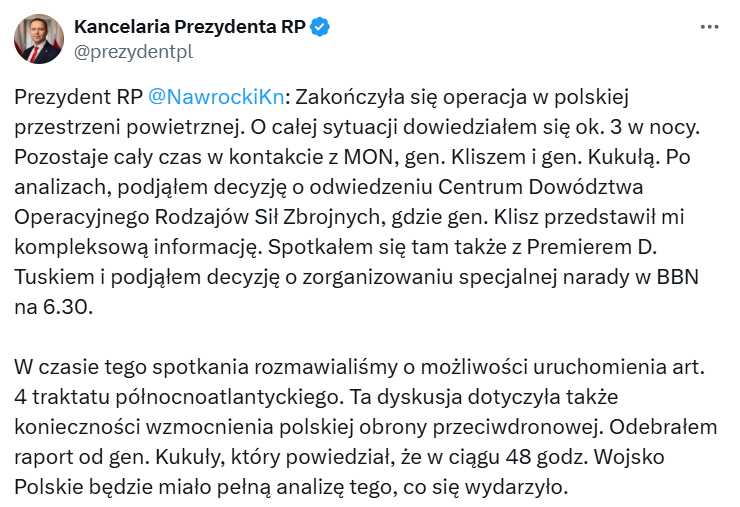 Kancelaria Prezydenta RP
@prezydentpl

Prezydent RP @NawrockiKn: Zakończyła się operacja w polskiej przestrzeni powietrznej. O całej sytuacji dowiedziałem się ok. 3 w nocy. Pozostaje cały czas w kontakcie z MON, gen. Kliszem i gen. Kukułą. Po analizach, podjąłem decyzję o odwiedzeniu Centrum Dowództwa Operacyjnego Rodzajów Sił Zbrojnych, gdzie gen. Klisz przedstawił mi kompleksową informację. Spotkałem się tam także z Premierem D. Tuskiem i podjąłem decyzję o zorganizowaniu specjalnej narady w BBN na 6.30.

W czasie tego spotkania rozmawialiśmy o możliwości uruchomienia art. 4 traktatu północnoatlantyckiego. Ta dyskusja dotyczyła także konieczności wzmocnienia polskiej obrony przeciwdronowej. Odebrałem raport od gen. Kukuły, który powiedział, że w ciągu 48 godz. Wojsko Polskie będzie miało pełną analizę tego, co się wydarzyło.